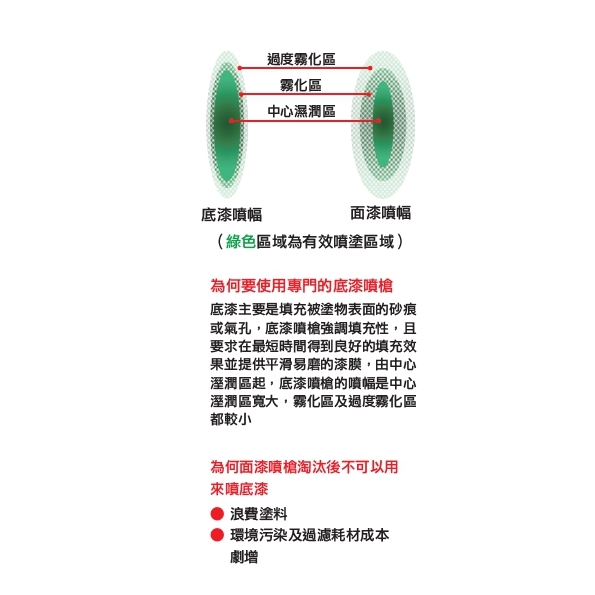 過度霧化區

霧化區

中心濕潤區

底漆噴幅

面漆噴幅

（綠色區域為有效噴塗區域）

為何要使用專門的底漆噴槍

底漆主要是填充被塗物表面的砂痕或氣孔，底漆噴槍強調填充性，且要求在最短時間得到良好的填充效果並提供平滑易磨的漆膜，由中心溼潤區起，底漆噴槍的噴幅是中心溼潤區寬大，霧化區及過度霧化區都較小

為何面漆噴槍淘汰後不可以用來噴底漆

● 浪費塗料
● 環境污染及過濾耗材成本劇增